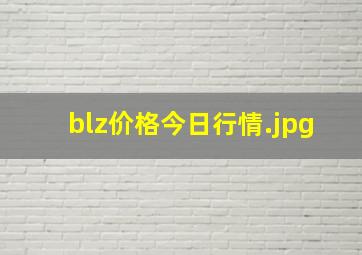 blz价格今日行情.jpg